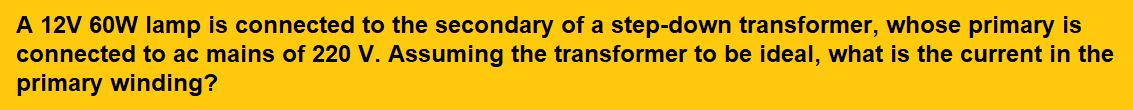 A 12V 60W lamp is connected to the secondary of a step-down transformer, whose primary is connected to ac mains of 220 V. Assuming the transformer to be ideal, what is the current in the primary winding?